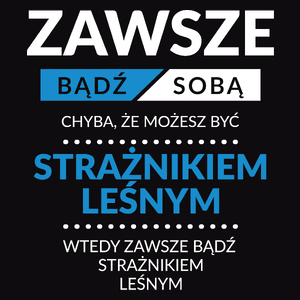 ZAWSZE

BĄDŹ SOBĄ

CHYBA, ŻE MOŻESZ BYĆ

STRAŻNIKIEM LEŚNYM

WTEDY ZAWSZE BĄDŹ STRAŻNIKIEM LEŚNYM